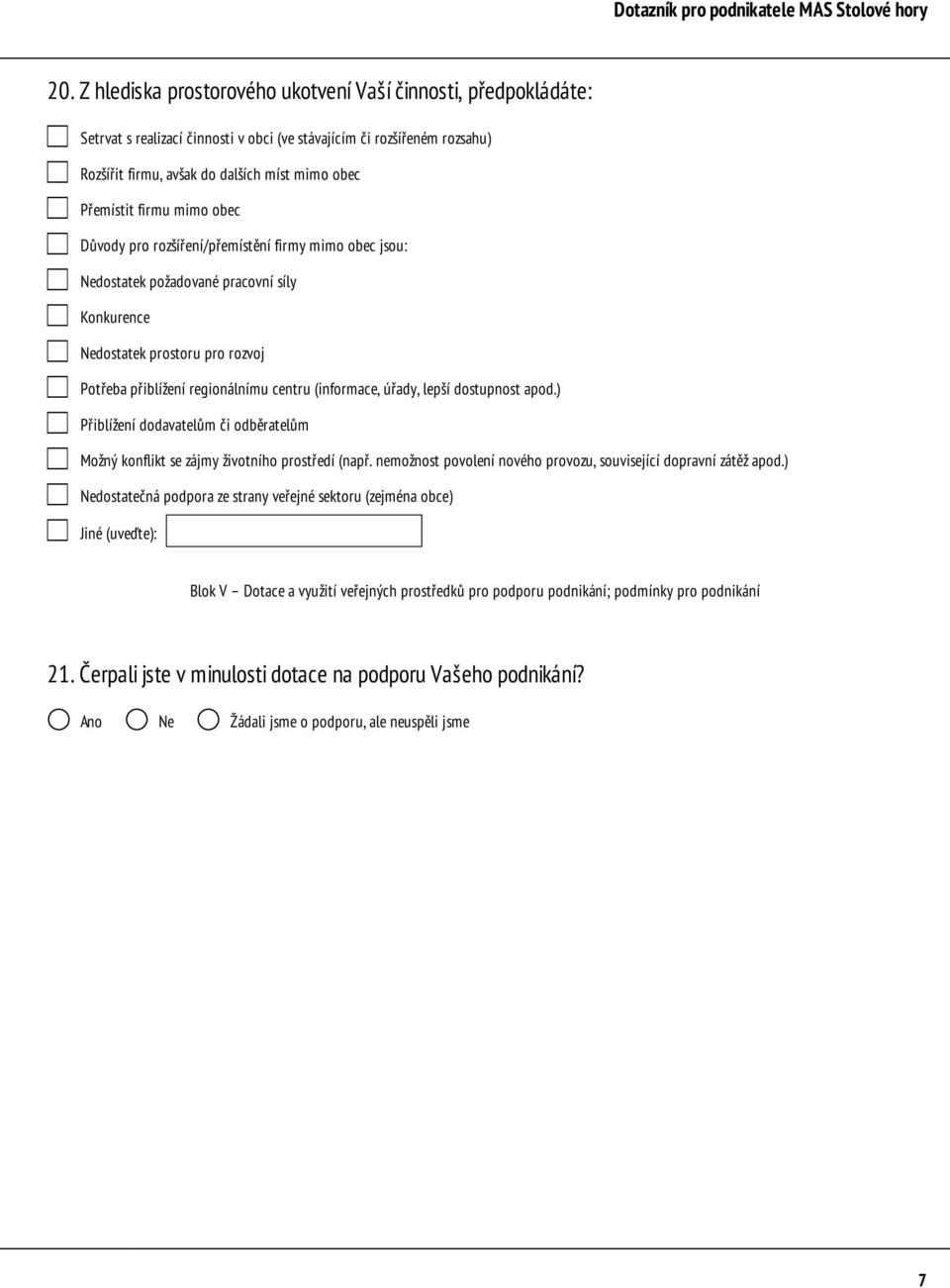 Dotazník pro podnikatele MAS Stolové hory

20. Z hlediska prostorového ukotvení Vaší činnosti, předpokládáte:

Setrvat s realizací činnosti v obci (ve stávajícím či rozšířeném rozsahu)

Rozšířit firmu, avšak do dalších míst mimo obec

Přemístit firmu mimo obec

Důvody pro rozšíření/přemístění firmy mimo obec jsou:

Nedostatek požadované pracovní síly

Konkurence

Nedostatek prostoru pro rozvoj

Potřeba přiblížení regionálnímu centru (informace, úřady, lepší dostupnost apod.)

Přiblížení dodavatelům či odběratelům

Možný konflikt se zájmy životního prostředí (např. nemožnost povolení nového provozu, související dopravní zátěž apod.)

Nedostatečná podpora ze strany veřejné sektoru (zejména obce)

Jiné (uveďte):

Blok V – Dotace a využití veřejných prostředků pro podporu podnikání; podmínky pro podnikání

21. Čerpali jste v minulosti dotace na podporu Vašeho podnikání?

Ano Ne Žádali jsme o podporu, ale neuspěli jsme

7